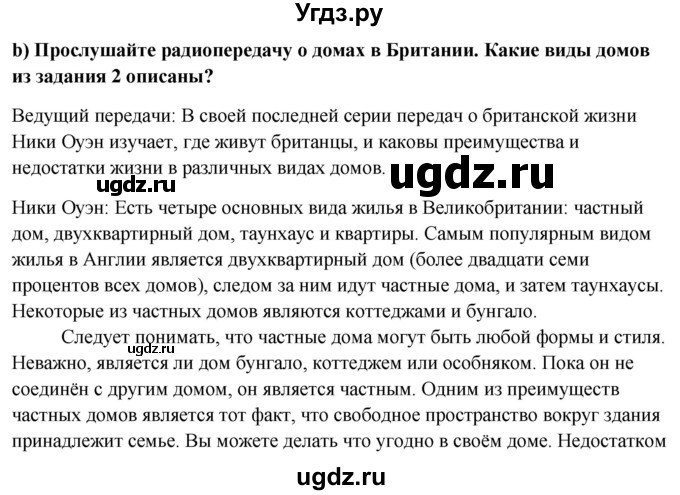 Угдз.ру

b) Прослушайте радиопередачу о домах в Британии. Какие виды домов из задания 2 описаны?

Ведущий передачи: В своей последней серии передач о британской жизни Ники Оуэн изучает, где живут британцы, и каковы преимущества и недостатки жизни в различных видах домов.

ugdz.ru ugdz.ru

Ники Оуэн: Есть четыре основных вида жилья в Великобритании: частный дом, двухквартирный дом, таунхаус и квартиры. Самым популярным видом жилья в Англии является двухквартирный дом (более двадцати семи процентов всех домов), следом за ним идут частные дома, и затем таунхаусы. Некоторые из частных домов являются коттеджами и бунгало.

Следует понимать, что частные дома могут быть любой формы и стиля. ugdz.ru Неважно, является ли дом бунгало, коттеджем или особняком. Пока он не соединён с другим домом, он является частным. Одним из преимуществ частных домов является тот факт, что свободное пространство вокруг здания принадлежит семье. Вы можете делать что угодно в своём доме. Недостатком

ugdz.ru